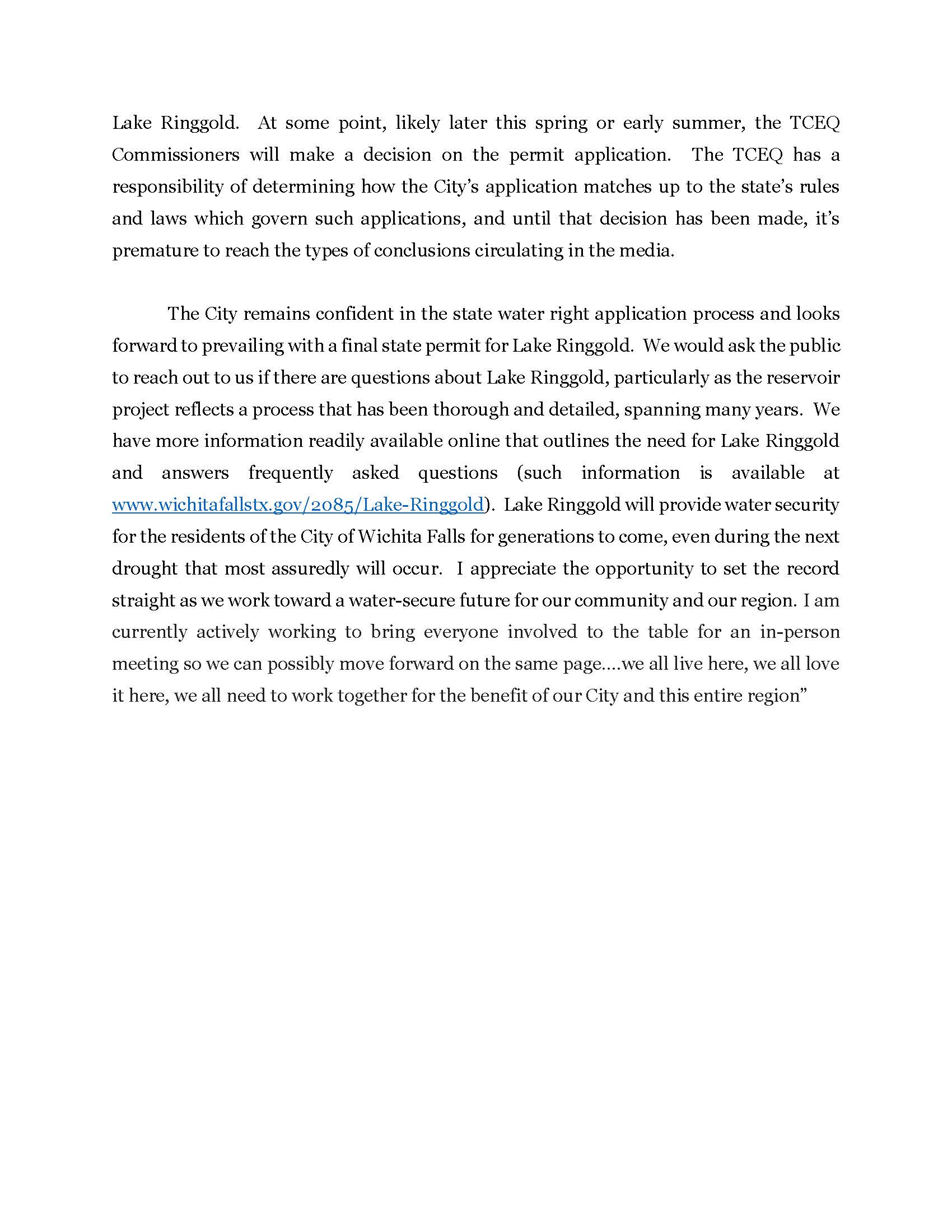 Lake Ringgold. At some point, likely later this spring or early summer, the TCEQ Commissioners will make a decision on the permit application. The TCEQ has a responsibility of determining how the City's application matches up to the state's rules and laws which govern such applications, and until that decision has been made, it's premature to reach the types of conclusions circulating in the media.

The City remains confident in the state water right application process and looks forward to prevailing with a final state permit for Lake Ringgold. We would ask the public to reach out to us if there are questions about Lake Ringgold, particularly as the reservoir project reflects a process that has been thorough and detailed, spanning many years. We have more information readily available online that outlines the need for Lake Ringgold and answers frequently asked questions (such information is available at www.wichitafallstx.gov/2085/Lake-Ringgold). Lake Ringgold will provide water security for the residents of the City of Wichita Falls for generations to come, even during the next drought that most assuredly will occur. I appreciate the opportunity to set the record straight as we work toward a water-secure future for our community and our region. I am currently actively working to bring everyone involved to the table for an in-person meeting so we can possibly move forward on the same page....we all live here, we all love it here, we all need to work together for the benefit of our City and this entire region"